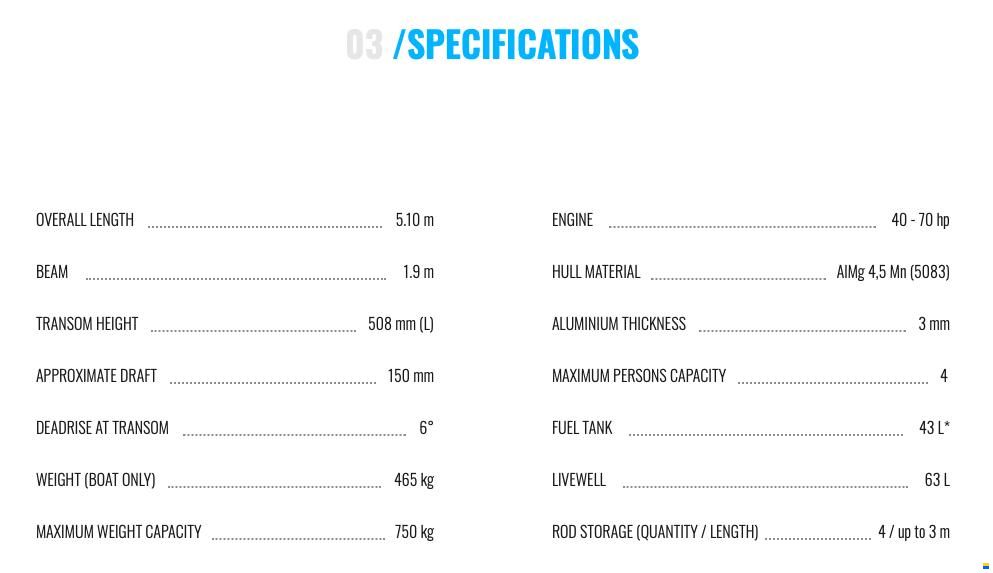 03 /SPECIFICATIONS

OVERALL LENGTH 5.10 m
BEAM 1.9 m
TRANSOM HEIGHT 508 mm (L)
APPROXIMATE DRAFT 150 mm
DEADRISE AT TRANSOM 6°
WEIGHT (BOAT ONLY) 465 kg
MAXIMUM WEIGHT CAPACITY 750 kg

ENGINE 40 - 70 hp
HULL MATERIAL AlMg 4,5 Mn (5083)
ALUMINIUM THICKNESS 3 mm
MAXIMUM PERSONS CAPACITY 4
FUEL TANK 43 L*
LIVEWELL 63 L
ROD STORAGE (QUANTITY / LENGTH) 4 / up to 3 m